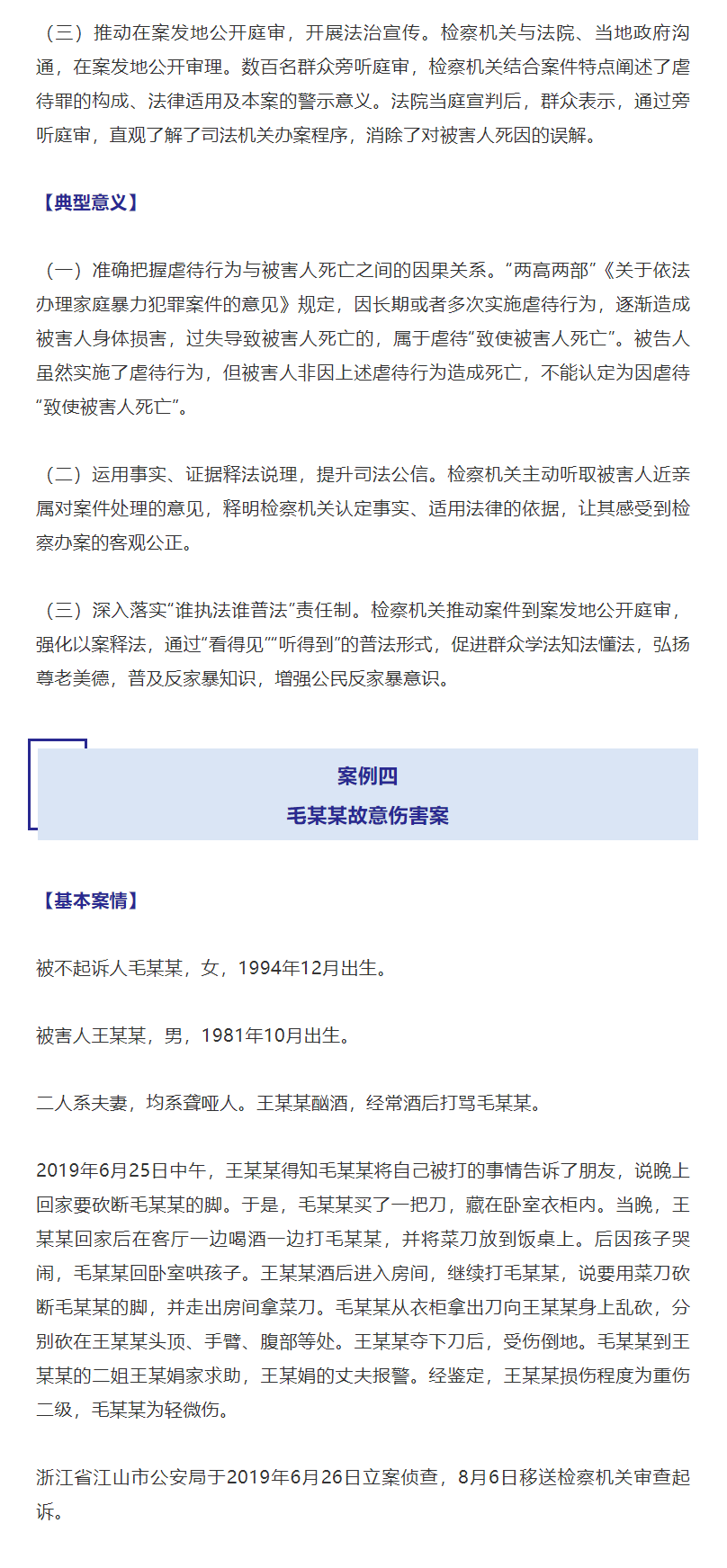 （三）推动在案发地公开庭审，开展法治宣传。检察机关与法院、当地政府沟通，在案发地公开审理。数百名群众旁听庭审，检察机关结合案件特点阐述了虐待罪的构成、法律适用及本案的警示意义。法院当庭宣判后，群众表示，通过旁听庭审，直观了解了司法机关办案程序，消除了对被害人死因的误解。

【典型意义】

（一）准确把握虐待行为与被害人死亡之间的因果关系。“两高两部”《关于依法办理家庭暴力犯罪案件的意见》规定，因长期或者多次实施虐待行为，逐渐造成被害人身体损害，过失导致被害人死亡的，属于虐待“致使被害人死亡”。被告人虽然实施了虐待行为，但被害人非因上述虐待行为造成死亡，不能认定为因虐待“致使被害人死亡”。

（二）运用事实、证据释法说理，提升司法公信。检察机关主动听取被害人近亲属对案件处理的意见，释明检察机关认定事实、适用法律的依据，让其感受到检察办案的客观公正。

（三）深入落实“谁执法谁普法”责任制。检察机关推动案件到案发地公开庭审，强化以案释法，通过“看得见”“听得到”的普法形式，促进群众学法知法懂法，弘扬尊老美德，普及反家暴知识，增强公民反家暴意识。

案例四
毛某某故意伤害案

【基本案情】

被不起诉人毛某某，女，1994年12月出生。

被害人王某某，男，1981年10月出生。

二人系夫妻，均系聋哑人。王某某酗酒，经常酒后打骂毛某某。

2019年6月25日中午，王某某得知毛某某将自己被打的事情告诉了朋友，说晚上回家要砍断毛某某的脚。于是，毛某某买了一把刀，藏在卧室衣柜内。当晚，王某某回家后在客厅一边喝酒一边打毛某某，并将菜刀放到饭桌上。后因孩子哭闹，毛某某回卧室哄孩子。王某某酒后进入房间，继续打毛某某，说要用菜刀砍断毛某某的脚，并走出房间拿菜刀。毛某某从衣柜拿出刀向王某某身上乱砍，分别砍在王某某头顶、手臂、腹部等处。王某某夺下刀后，受伤倒地。毛某某到王某某的二姐王某娟家求助，王某娟的丈夫报警。经鉴定，王某某损伤程度为重伤二级，毛某某为轻微伤。

浙江省江山市公安局于2019年6月26日立案侦查，8月6日移送检察机关审查起诉。